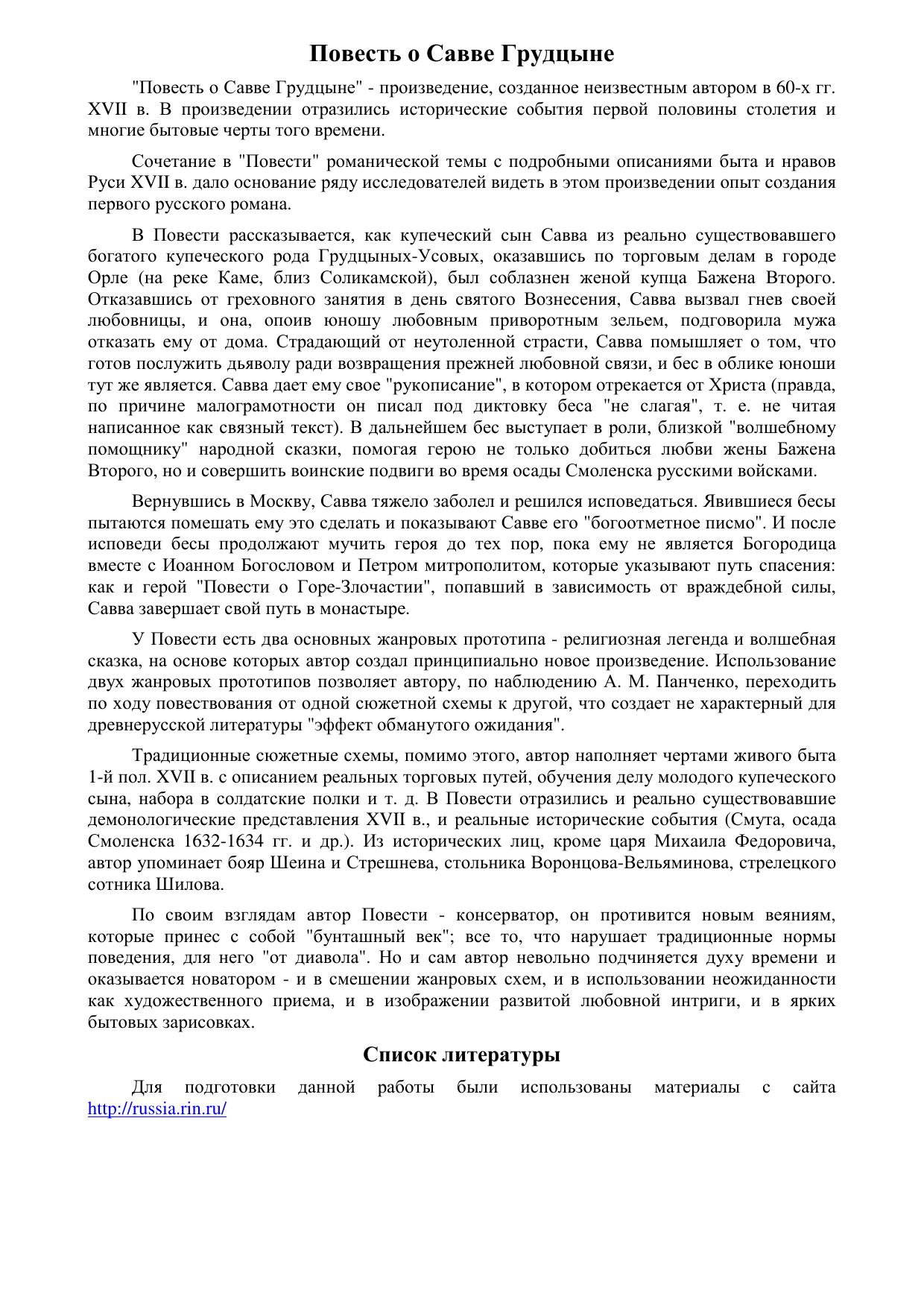 Повесть о Савве Грудцыне

"Повесть о Савве Грудцыне" - произведение, созданное неизвестным автором в 60-х гг. XVII в. В произведении отразились исторические события первой половины столетия и многие бытовые черты того времени.

Сочетание в "Повести" романической темы с подробными описаниями быта и нравов Руси XVII в. дало основание ряду исследователей видеть в этом произведении опыт создания первого русского романа.

В Повести рассказывается, как купеческий сын Савва из реально существовавшего богатого купеческого рода Грудцыных-Усовых, оказавшись по торговым делам в городе Орле (на реке Каме, близ Соликамской), был соблазнен женой купца Бажена Второго. Отказавшись от греховного занятия в день святого Вознесения, Савва вызвал гнев своей любовницы, и она, опоив юношу любовным приворотным зельем, подговорила мужа отказать ему от дома. Страдающий от неутоленной страсти, Савва помышляет о том, что готов послужить дьяволу ради возвращения прежней любовной связи, и бес в облике юноши тут же является. Савва дает ему свое "рукописание", в котором отрекается от Христа (правда, по причине малограмотности он писал под диктовку беса "не слагая", т. е. не читая написанное как связный текст). В дальнейшем бес выступает в роли, близкой "волшебному помощнику" народной сказки, помогая герою не только добиться любви жены Бажена Второго, но и совершить воинские подвиги во время осады Смоленска русскими войсками.

Вернувшись в Москву, Савва тяжело заболел и решился исповедаться. Явившиеся бесы пытаются помешать ему это сделать и показывают Савве его "богоотметное писмо". И после исповеди бесы продолжают мучить героя до тех пор, пока ему не является Богородица вместе с Иоанном Богословом и Петром митрополитом, которые указывают путь спасения: как и герой "Повести о Горе-Злочастии", попавший в зависимость от враждебной силы, Савва завершает свой путь в монастыре.

У Повести есть два основных жанровых прототипа - религиозная легенда и волшебная сказка, на основе которых автор создал принципиально новое произведение. Использование двух жанровых прототипов позволяет автору, по наблюдению А. М. Панченко, переходить по ходу повествования от одной сюжетной схемы к другой, что создает не характерный для древнерусской литературы "эффект обманутого ожидания".

Традиционные сюжетные схемы, помимо этого, автор наполняет чертами живого быта 1-й пол. XVII в. с описанием реальных торговых путей, обучения делу молодого купеческого сына, набора в солдатские полки и т. д. В Повести отразились и реально существовавшие демонологические представления XVII в., и реальные исторические события (Смута, осада Смоленска 1632-1634 гг. и др.). Из исторических лиц, кроме царя Михаила Федоровича, автор упоминает бояр Шеина и Стрешнева, стольника Воронцова-Вельяминова, стрелецкого сотника Шилова.

По своим взглядам автор Повести - консерватор, он противится новым веяниям, которые принес с собой "бунташный век"; все то, что нарушает традиционные нормы поведения, для него "от диавола". Но и сам автор невольно подчиняется духу времени и оказывается новатором - и в смешении жанровых схем, и в использовании неожиданности как художественного приема, и в изображении развитой любовной интриги, и в ярких бытовых зарисовках.

Список литературы

Для подготовки данной работы были использованы материалы с сайта http://russia.rin.ru/